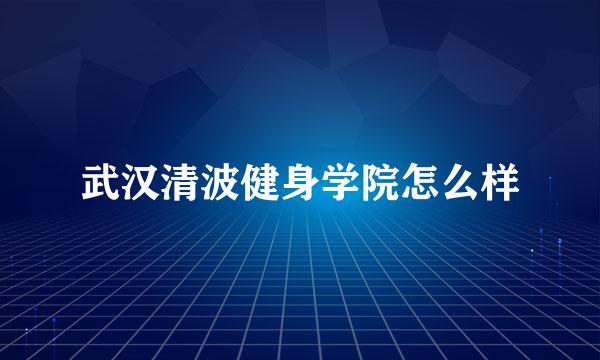 武汉清波健身学院怎么样